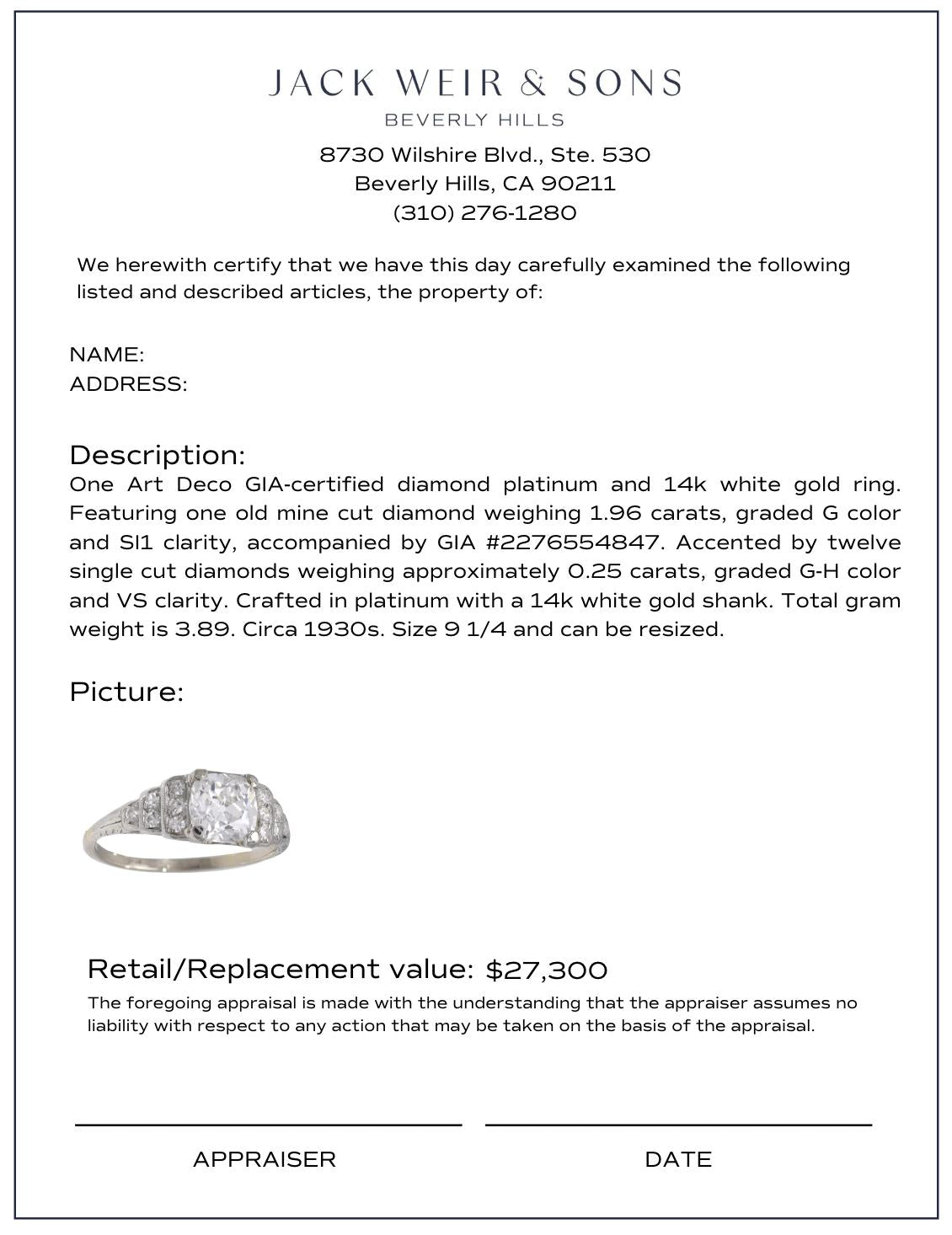 JACK WEIR & SONS
BEVERLY HILLS
8730 Wilshire Blvd., Ste. 530
Beverly Hills, CA 90211
(310) 276-1280

We herewith certify that we have this day carefully examined the following listed and described articles, the property of:

NAME:
ADDRESS:

Description:
One Art Deco GIA-certified diamond platinum and 14k white gold ring. Featuring one old mine cut diamond weighing 1.96 carats, graded G color and SI1 clarity, accompanied by GIA #2276554847. Accented by twelve single cut diamonds weighing approximately 0.25 carats, graded G-H color and VS clarity. Crafted in platinum with a 14k white gold shank. Total gram weight is 3.89. Circa 1930s. Size 9 1/4 and can be resized.

Picture:

Retail/Replacement value: $27,300
The foregoing appraisal is made with the understanding that the appraiser assumes no liability with respect to any action that may be taken on the basis of the appraisal.

APPRAISER

DATE